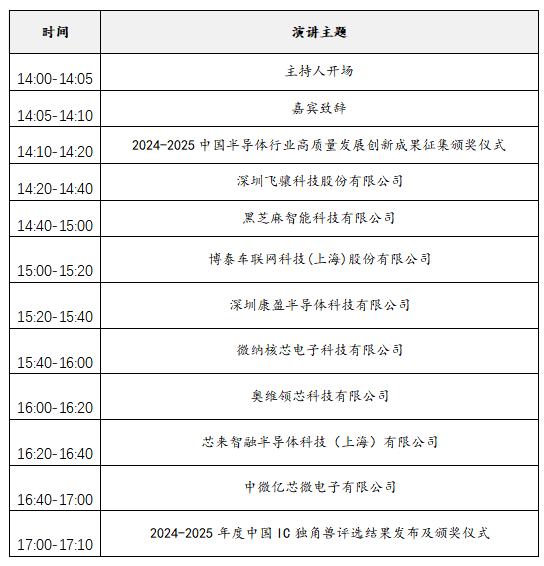 | 时间 | 演讲主题 |
|---|---|
| 14:00-14:05 | 主持人开场 |
| 14:05-14:10 | 嘉宾致辞 |
| 14:10-14:20 | 2024-2025 中国半导体行业高质量发展创新成果征集颁奖仪式 |
| 14:20-14:40 | 深圳飞骧科技股份有限公司 |
| 14:40-15:00 | 黑芝麻智能科技有限公司 |
| 15:00-15:20 | 博泰车联网科技(上海)股份有限公司 |
| 15:20-15:40 | 深圳康盈半导体科技有限公司 |
| 15:40-16:00 | 微纳核芯电子科技有限公司 |
| 16:00-16:20 | 奥维领芯科技有限公司 |
| 16:20-16:40 | 芯来智融半导体科技（上海）有限公司 |
| 16:40-17:00 | 中微亿芯微电子有限公司 |
| 17:00-17:10 | 2024-2025 年度中国 IC 独角兽评选结果发布及颁奖仪式 |